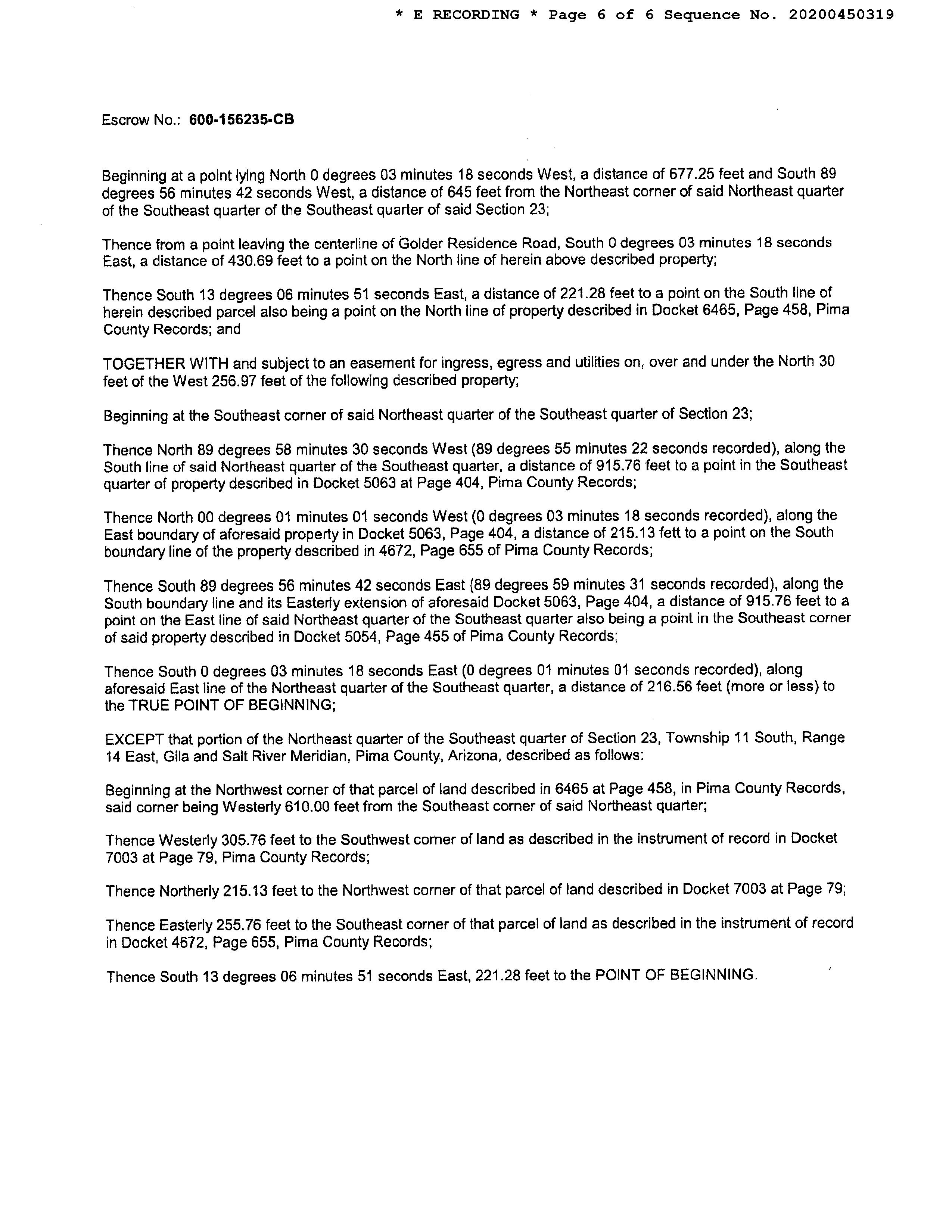 * E RECORDING * Page 6 of 6 Sequence No. 20200450319

Escrow No.: 600-156235-CB

Beginning at a point lying North 0 degrees 03 minutes 18 seconds West, a distance of 677.25 feet and South 89 degrees 56 minutes 42 seconds West, a distance of 645 feet from the Northeast corner of said Northeast quarter of the Southeast quarter of the Southeast quarter of said Section 23;

Thence from a point leaving the centerline of Golder Residence Road, South 0 degrees 03 minutes 18 seconds East, a distance of 430.69 feet to a point on the North line of herein above described property;

Thence South 13 degrees 06 minutes 51 seconds East, a distance of 221.28 feet to a point on the South line of herein described parcel also being a point on the North line of property described in Docket 6465, Page 458, Pima County Records; and

TOGETHER WITH and subject to an easement for ingress, egress and utilities on, over and under the North 30 feet of the West 256.97 feet of the following described property;

Beginning at the Southeast corner of said Northeast quarter of the Southeast quarter of Section 23;

Thence North 89 degrees 58 minutes 30 seconds West (89 degrees 55 minutes 22 seconds recorded), along the South line of said Northeast quarter of the Southeast quarter, a distance of 915.76 feet to a point in the Southeast quarter of property described in Docket 5063 at Page 404, Pima County Records;

Thence North 00 degrees 01 minutes 01 seconds West (0 degrees 03 minutes 18 seconds recorded), along the East boundary of aforesaid property in Docket 5063, Page 404, a distance of 215.13 fett to a point on the South boundary line of the property described in 4672, Page 655 of Pima County Records;

Thence South 89 degrees 56 minutes 42 seconds East (89 degrees 59 minutes 31 seconds recorded), along the South boundary line and its Easterly extension of aforesaid Docket 5063, Page 404, a distance of 915.76 feet to a point on the East line of said Northeast quarter of the Southeast quarter also being a point in the Southeast corner of said property described in Docket 5054, Page 455 of Pima County Records;

Thence South 0 degrees 03 minutes 18 seconds East (0 degrees 01 minutes 01 seconds recorded), along aforesaid East line of the Northeast quarter of the Southeast quarter, a distance of 216.56 feet (more or less) to the TRUE POINT OF BEGINNING;

EXCEPT that portion of the Northeast quarter of the Southeast quarter of Section 23, Township 11 South, Range 14 East, Gila and Salt River Meridian, Pima County, Arizona, described as follows:

Beginning at the Northwest corner of that parcel of land described in 6465 at Page 458, in Pima County Records, said corner being Westerly 610.00 feet from the Southeast corner of said Northeast quarter;

Thence Westerly 305.76 feet to the Southwest corner of land as described in the instrument of record in Docket 7003 at Page 79, Pima County Records;

Thence Northerly 215.13 feet to the Northwest corner of that parcel of land described in Docket 7003 at Page 79;

Thence Easterly 255.76 feet to the Southeast corner of that parcel of land as described in the instrument of record in Docket 4672, Page 655, Pima County Records;

Thence South 13 degrees 06 minutes 51 seconds East, 221.28 feet to the POINT OF BEGINNING.